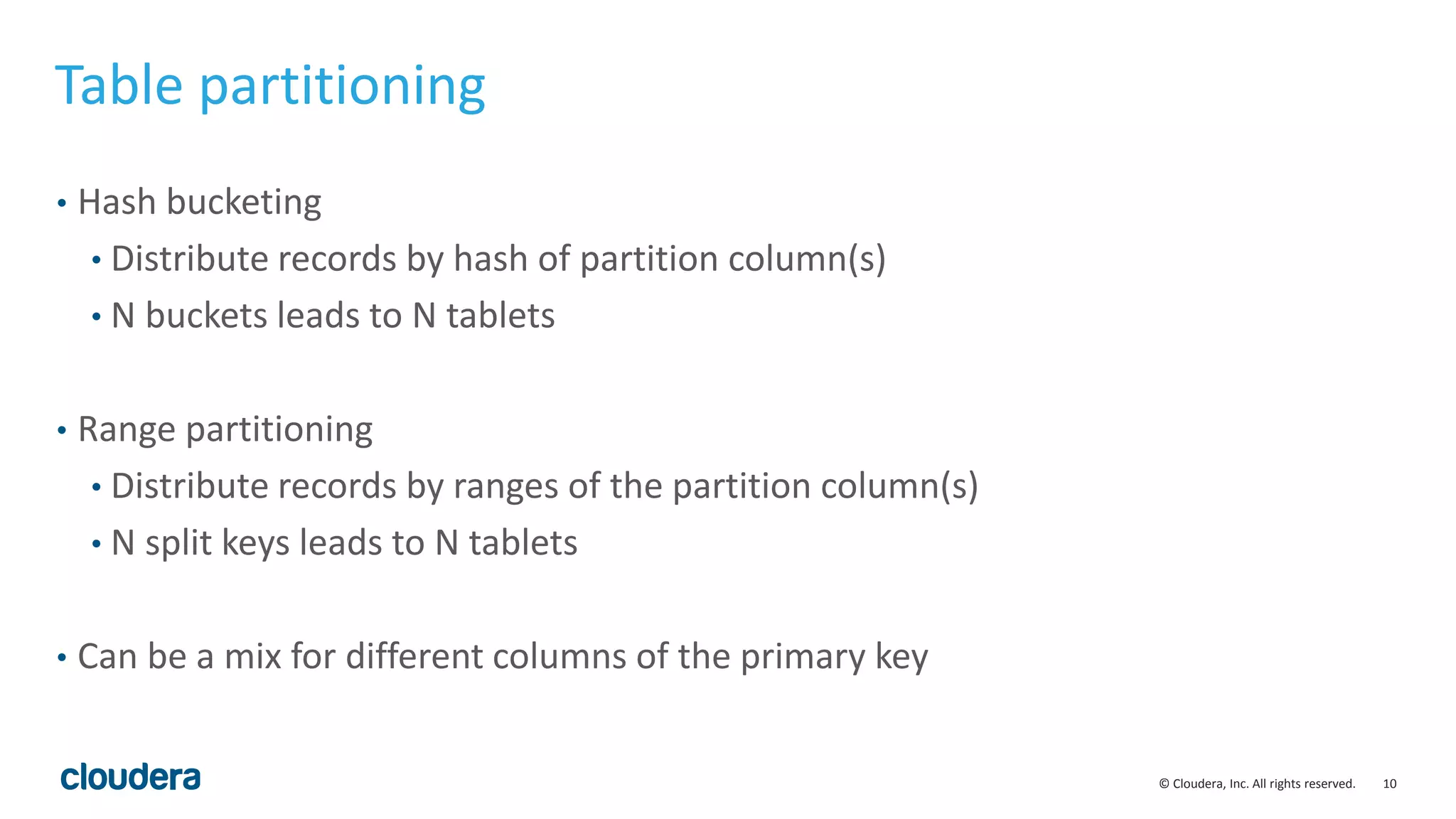 Table partitioning

• Hash bucketing
  • Distribute records by hash of partition column(s)
  • N buckets leads to N tablets

• Range partitioning
  • Distribute records by ranges of the partition column(s)
  • N split keys leads to N tablets

• Can be a mix for different columns of the primary key

cloudera

© Cloudera, Inc. All rights reserved. 10